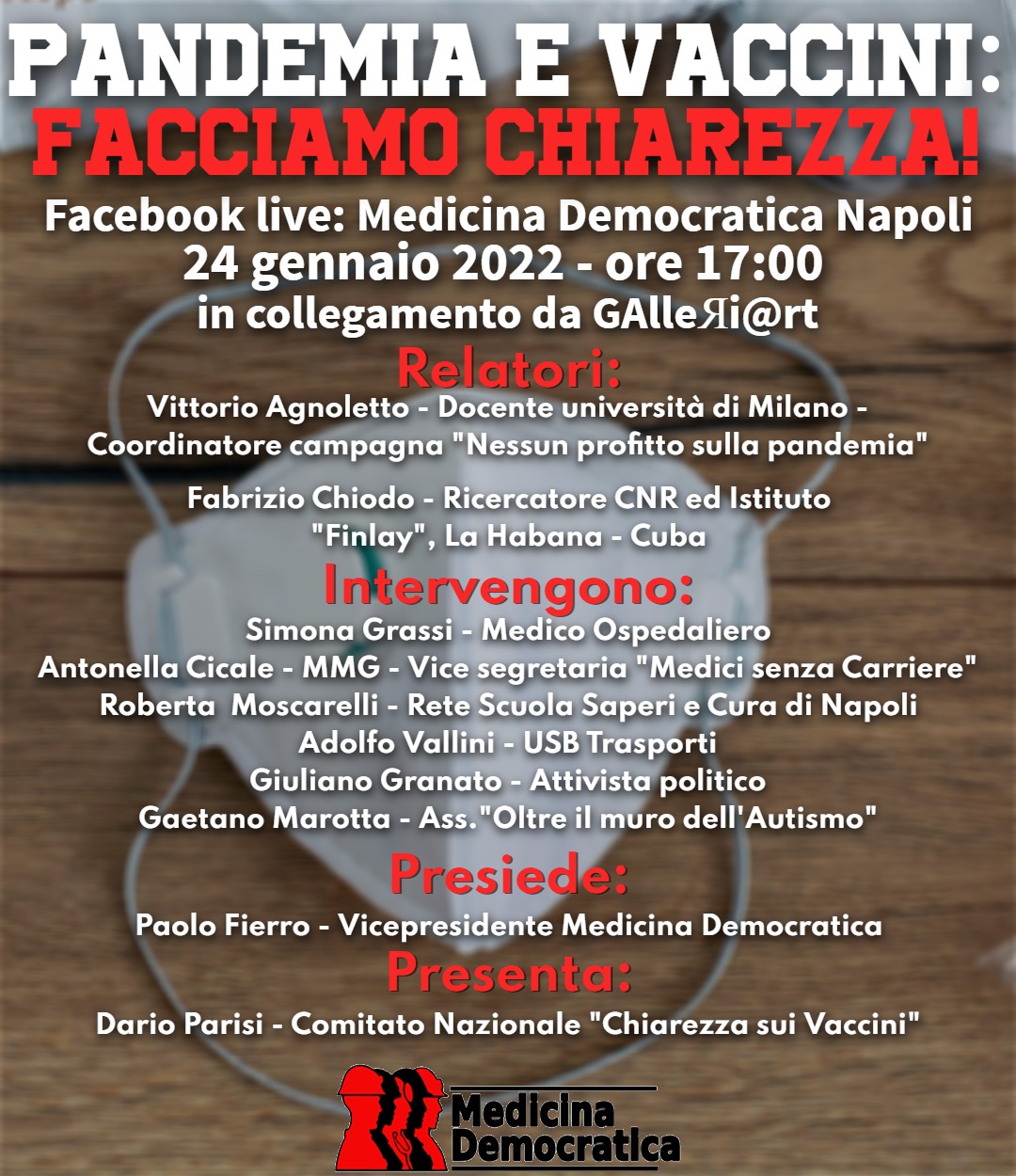 PANDEMIA E VACCINI:
FACCIAMO CHIAREZZA!

Facebook live: Medicina Democratica Napoli
24 gennaio 2022 - ore 17:00
in collegamento da GAlleЯi@rt

Relatori:
Vittorio Agnoletto - Docente università di Milano - Coordinatore campagna "Nessun profitto sulla pandemia"

Fabrizio Chiodo - Ricercatore CNR ed Istituto "Finlay", La Habana - Cuba

Intervengono:
Simona Grassi - Medico Ospedaliero
Antonella Cicale - MMG - Vice segretaria "Medici senza Carriere"
Roberta Moscarelli - Rete Scuola Saperi e Cura di Napoli
Adolfo Vallini - USB Trasporti
Giuliano Granato - Attivista politico
Gaetano Marotta - Ass."Oltre il muro dell'Autismo"

Presiede:
Paolo Fierro - Vicepresidente Medicina Democratica

Presenta:
Dario Parisi - Comitato Nazionale "Chiarezza sui Vaccini"

Medicina Democratica